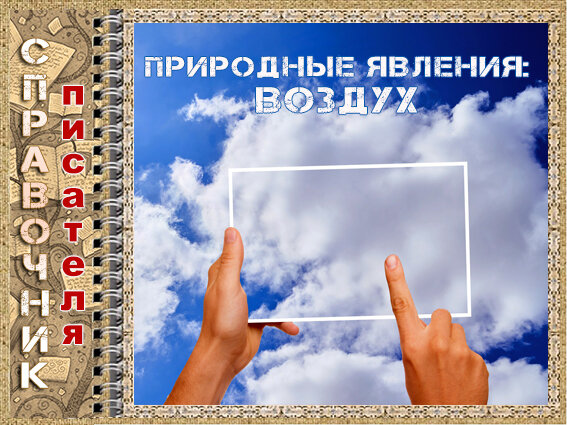 СПРАВОЧНИК
писателя

ПРИРОДНЫЕ ЯВЛЕНИЯ:
ВОЗДУХ